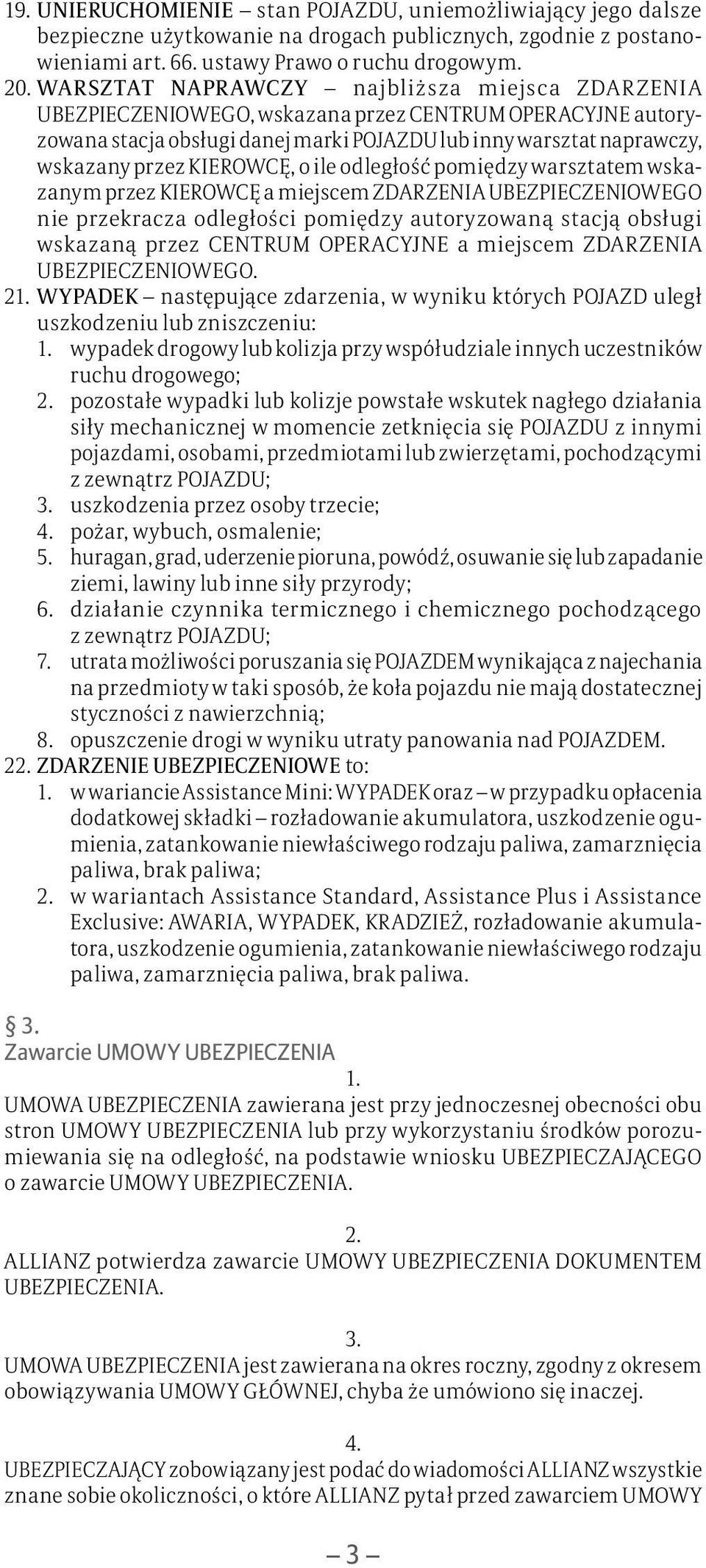 19. UNIERUCHOMIENIE – stan POJAZDU, uniemożliwiający jego dalsze bezpieczne użytkowanie na drogach publicznych, zgodnie z postanowieniami art. 66. ustawy Prawo o ruchu drogowym.
20. WARSZTAT NAPRAWCZY – najbliższa miejsca ZDARZENIA UBEZPIECZENIOWEGO, wskazana przez CENTRUM OPERACYJNE autoryzowana stacja obsługi danej marki POJAZDU lub inny warsztat naprawczy, wskazany przez KIEROWCĘ, o ile odległość pomiędzy warsztatem wskazanym przez KIEROWCĘ a miejscem ZDARZENIA UBEZPIECZENIOWEGO nie przekracza odległości pomiędzy autoryzowaną stacją obsługi wskazaną przez CENTRUM OPERACYJNE a miejscem ZDARZENIA UBEZPIECZENIOWEGO.
21. WYPADEK – następujące zdarzenia, w wyniku których POJAZD uległ uszkodzeniu lub zniszczeniu:
1. wypadek drogowy lub kolizja przy współudziale innych uczestników ruchu drogowego;
2. pozostałe wypadki lub kolizje powstałe wskutek nagłego działania siły mechanicznej w momencie zetknięcia się POJAZDU z innymi pojazdami, osobami, przedmiotami lub zwierzętami, pochodzącymi z zewnątrz POJAZDU;
3. uszkodzenia przez osoby trzecie;
4. pożar, wybuch, osmalenie;
5. huragan, grad, uderzenie pioruna, powódź, osuwanie się lub zapadanie ziemi, lawiny lub inne siły przyrody;
6. działanie czynnika termicznego i chemicznego pochodzącego z zewnątrz POJAZDU;
7. utrata możliwości poruszania się POJAZDEM wynikająca z najechania na przedmioty w taki sposób, że koła pojazdu nie mają dostatecznej styczności z nawierzchnią;
8. opuszczenie drogi w wyniku utraty panowania nad POJAZDEM.
22. ZDARZENIE UBEZPIECZENIOWE to:
1. w wariancie Assistance Mini: WYPADEK oraz – w przypadku opłacenia dodatkowej składki – rozładowanie akumulatora, uszkodzenie ogumienia, zatankowanie niewłaściwego rodzaju paliwa, zamarznięcia paliwa, brak paliwa;
2. w wariantach Assistance Standard, Assistance Plus i Assistance Exclusive: AWARIA, WYPADEK, KRADZIEŻ, rozładowanie akumulatora, uszkodzenie ogumienia, zatankowanie niewłaściwego rodzaju paliwa, zamarznięcia paliwa, brak paliwa.

§ 3.
Zawarcie UMOWY UBEZPIECZENIA

1.
UMOWA UBEZPIECZENIA zawierana jest przy jednoczesnej obecności obu stron UMOWY UBEZPIECZENIA lub przy wykorzystaniu środków porozumiewania się na odległość, na podstawie wniosku UBEZPIECZAJĄCEGO o zawarcie UMOWY UBEZPIECZENIA.

2.
ALLIANZ potwierdza zawarcie UMOWY UBEZPIECZENIA DOKUMENTEM UBEZPIECZENIA.

3.
UMOWA UBEZPIECZENIA jest zawierana na okres roczny, zgodny z okresem obowiązywania UMOWY GŁÓWNEJ, chyba że umówiono się inaczej.

4.
UBEZPIECZAJĄCY zobowiązany jest podać do wiadomości ALLIANZ wszystkie znane sobie okoliczności, o które ALLIANZ pytał przed zawarciem UMOWY

– 3 –